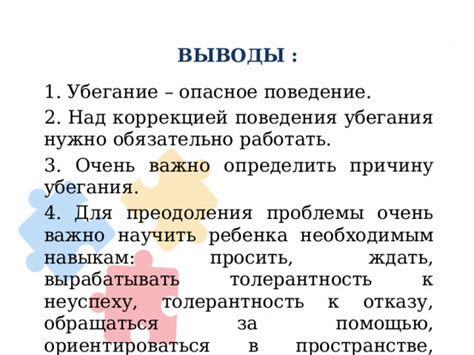 ВЫВОДЫ :

1. Убегание – опасное поведение.

2. Над коррекцией поведения убегания нужно обязательно работать.

3. Очень важно определить причину убегания.

4. Для преодоления проблемы очень важно научить ребенка необходимым навыкам: просить, ждать, вырабатывать толерантность к неуспеху, толерантность к отказу, обращаться за помощью, ориентироваться в пространстве,